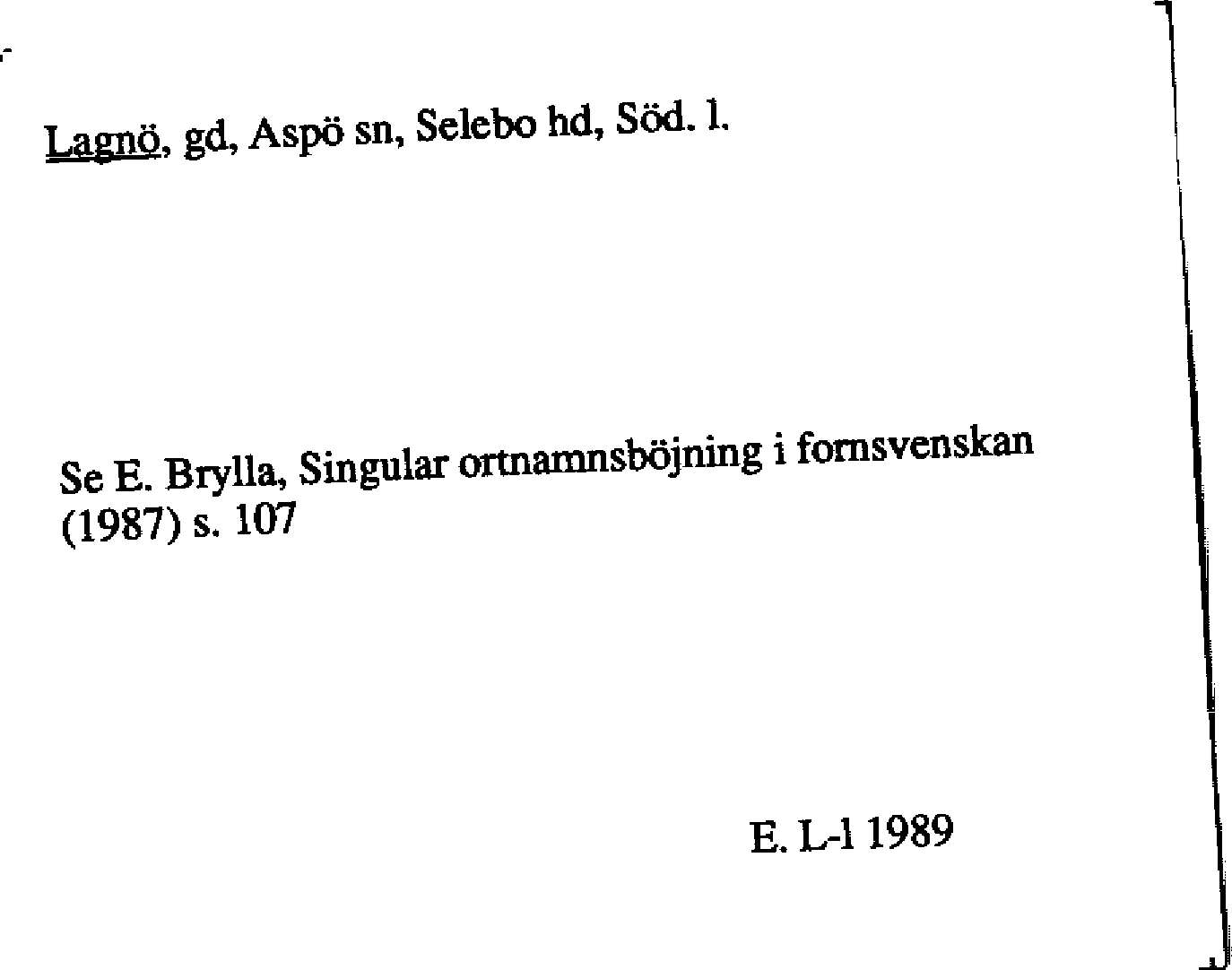 Lagnö, gd, Aspö sn, Selebo hd, Söd. l.

Se E. Brylla, Singular ortnamnsböjning i fornsvenskan (1987) s. 107

E. L-l 1989